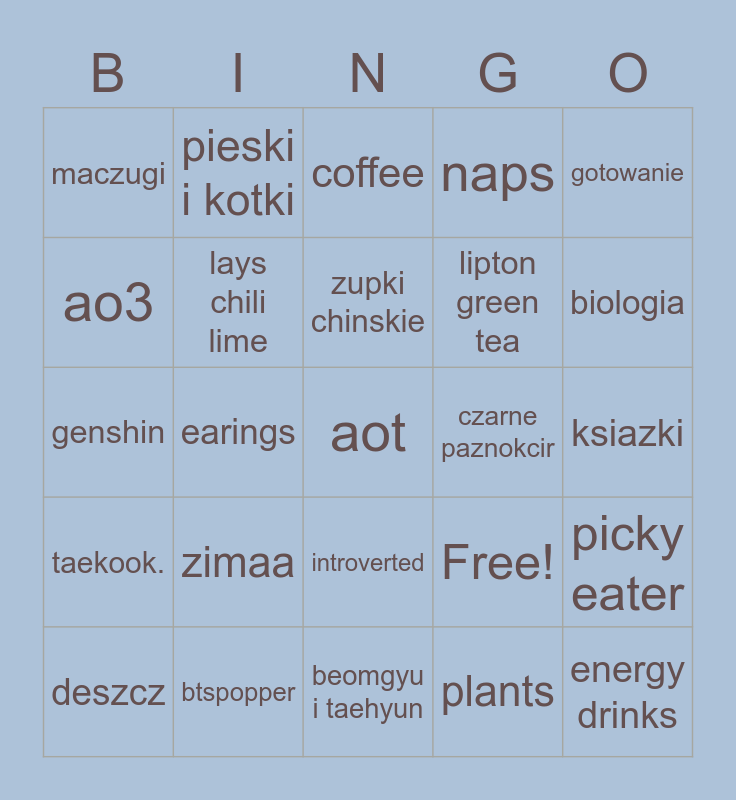 | B | I | N | G | O |
|---|---|---|---|---|
| maczugi | pieski i kotki | coffee | naps | gotowanie |
| ao3 | lays chili lime | zupki chinskie | lipton green tea | biologia |
| genshin | earings | aot | czarne paznokcir | ksiazki |
| taekook. | zimaa | introverted | Free! | picky eater |
| deszcz | btspopper | beomgyu i taehyun | plants | energy drinks |